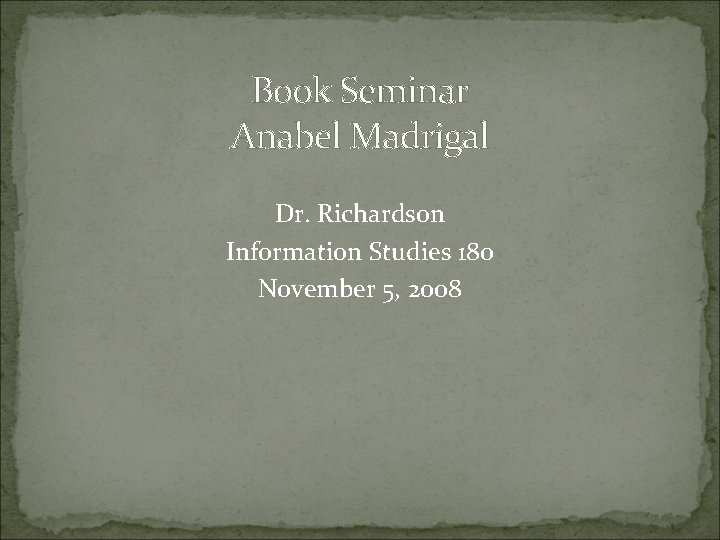 Book Seminar
Anabel Madrigal

Dr. Richardson
Information Studies 180
November 5, 2008